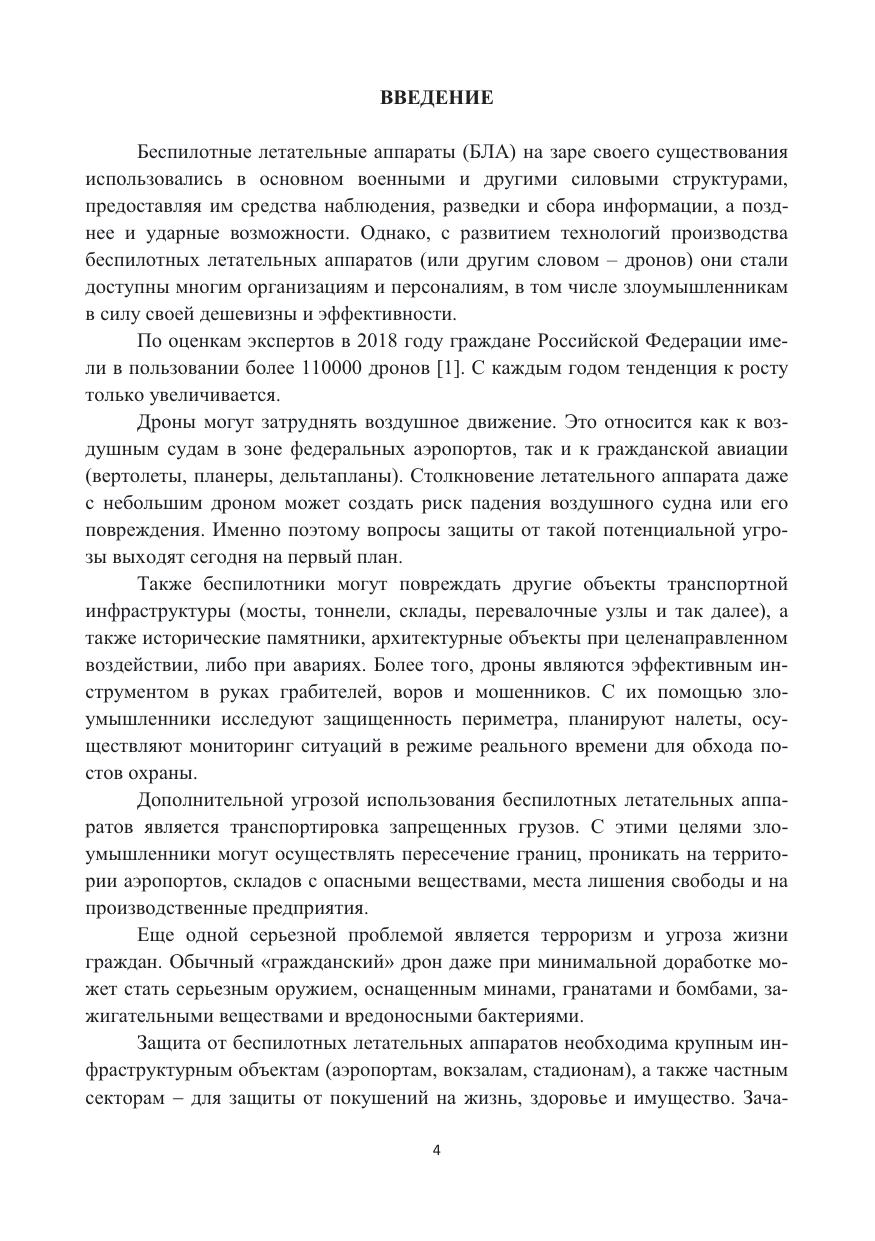 ВВЕДЕНИЕ

Беспилотные летательные аппараты (БЛА) на заре своего существования использовались в основном военными и другими силовыми структурами, предоставляя им средства наблюдения, разведки и сбора информации, а позднее и ударные возможности. Однако, с развитием технологий производства беспилотных летательных аппаратов (или другим словом – дронов) они стали доступны многим организациям и персоналиям, в том числе злоумышленникам в силу своей дешевизны и эффективности.

По оценкам экспертов в 2018 году граждане Российской Федерации имели в пользовании более 110000 дронов [1]. С каждым годом тенденция к росту только увеличивается.

Дроны могут затруднять воздушное движение. Это относится как к воздушным судам в зоне федеральных аэропортов, так и к гражданской авиации (вертолеты, планеры, дельтапланы). Столкновение летательного аппарата даже с небольшим дроном может создать риск падения воздушного судна или его повреждения. Именно поэтому вопросы защиты от такой потенциальной угрозы выходят сегодня на первый план.

Также беспилотники могут повреждать другие объекты транспортной инфраструктуры (мосты, тоннели, склады, перевалочные узлы и так далее), а также исторические памятники, архитектурные объекты при целенаправленном воздействии, либо при авариях. Более того, дроны являются эффективным инструментом в руках грабителей, воров и мошенников. С их помощью злоумышленники исследуют защищенность периметра, планируют налеты, осуществляют мониторинг ситуаций в режиме реального времени для обхода постов охраны.

Дополнительной угрозой использования беспилотных летательных аппаратов является транспортировка запрещенных грузов. С этими целями злоумышленники могут осуществлять пересечение границ, проникать на территории аэропортов, складов с опасными веществами, места лишения свободы и на производственные предприятия.

Еще одной серьезной проблемой является терроризм и угроза жизни граждан. Обычный «гражданский» дрон даже при минимальной доработке может стать серьезным оружием, оснащенным минами, гранатами и бомбами, зажигательными веществами и вредоносными бактериями.

Защита от беспилотных летательных аппаратов необходима крупным инфраструктурным объектам (аэропортам, вокзалам, стадионам), а также частным секторам – для защиты от покушений на жизнь, здоровье и имущество. Зача-

4